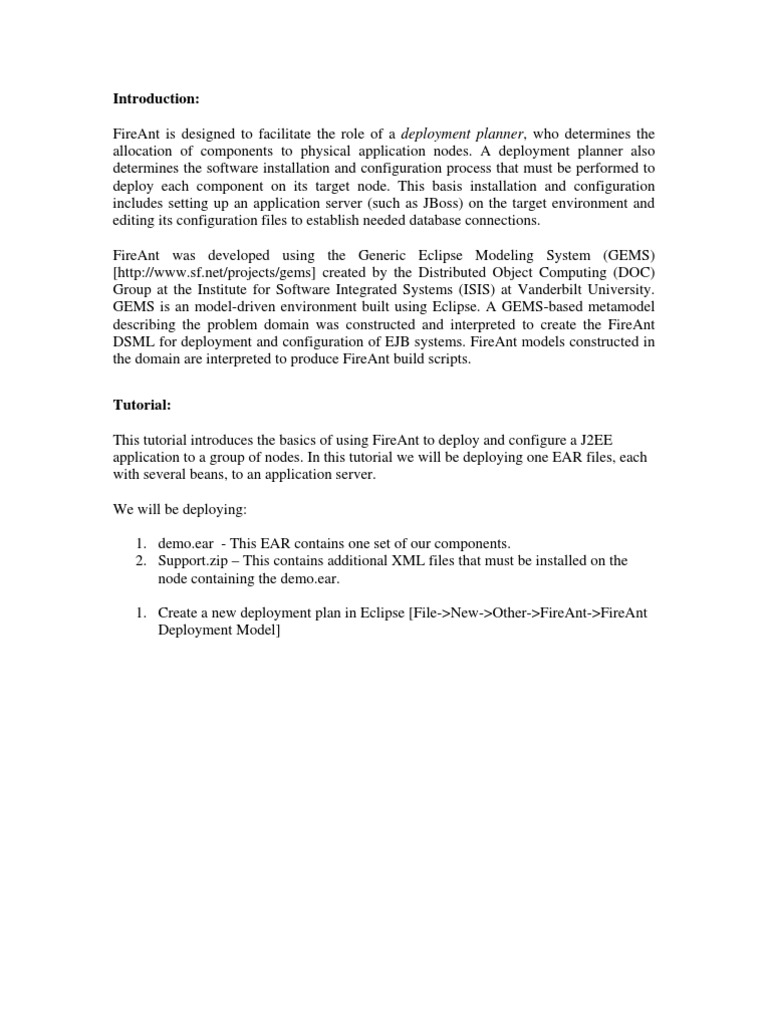 **Introduction:**

FireAnt is designed to facilitate the role of a *deployment planner*, who determines the allocation of components to physical application nodes. A deployment planner also determines the software installation and configuration process that must be performed to deploy each component on its target node. This basis installation and configuration includes setting up an application server (such as JBoss) on the target environment and editing its configuration files to establish needed database connections.

FireAnt was developed using the Generic Eclipse Modeling System (GEMS) [http://www.sf.net/projects/gems] created by the Distributed Object Computing (DOC) Group at the Institute for Software Integrated Systems (ISIS) at Vanderbilt University. GEMS is an model-driven environment built using Eclipse. A GEMS-based metamodel describing the problem domain was constructed and interpreted to create the FireAnt DSML for deployment and configuration of EJB systems. FireAnt models constructed in the domain are interpreted to produce FireAnt build scripts.

**Tutorial:**

This tutorial introduces the basics of using FireAnt to deploy and configure a J2EE application to a group of nodes. In this tutorial we will be deploying one EAR files, each with several beans, to an application server.

We will be deploying:

1. demo.ear - This EAR contains one set of our components.
2. Support.zip – This contains additional XML files that must be installed on the node containing the demo.ear.

1. Create a new deployment plan in Eclipse [File->New->Other->FireAnt->FireAnt Deployment Model]